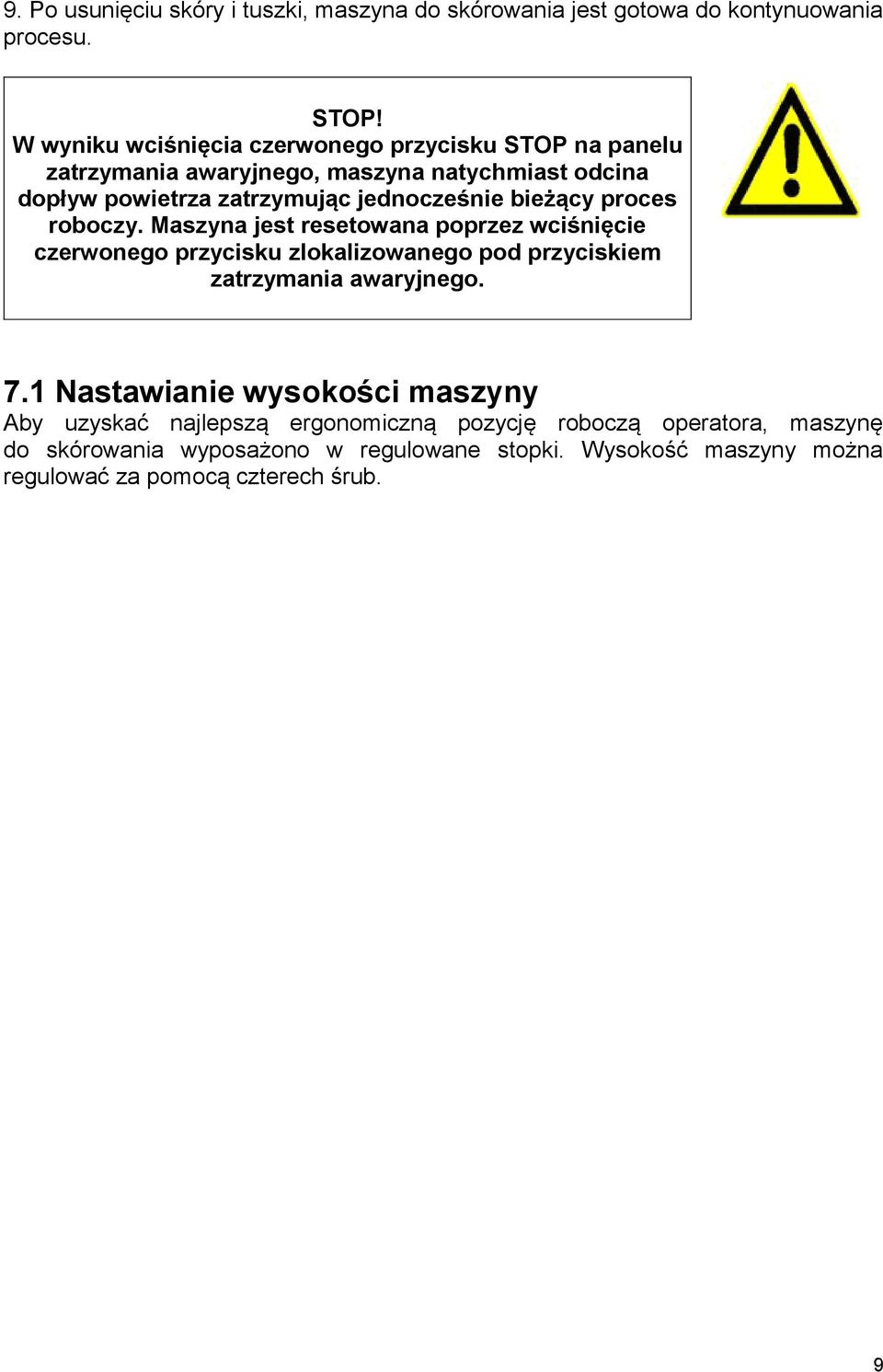 9. Po usunięciu skóry i tuszki, maszyna do skórowania jest gotowa do kontynuowania procesu.

STOP!
W wyniku wciśnięcia czerwonego przycisku STOP na panelu zatrzymania awaryjnego, maszyna natychmiast odcina dopływ powietrza zatrzymując jednocześnie bieżący proces roboczy. Maszyna jest resetowana poprzez wciśnięcie czerwonego przycisku zlokalizowanego pod przyciskiem zatrzymania awaryjnego.

7.1 Nastawianie wysokości maszyny
Aby uzyskać najlepszą ergonomiczną pozycję roboczą operatora, maszynę do skórowania wyposażono w regulowane stopki. Wysokość maszyny można regulować za pomocą czterech śrub.

9